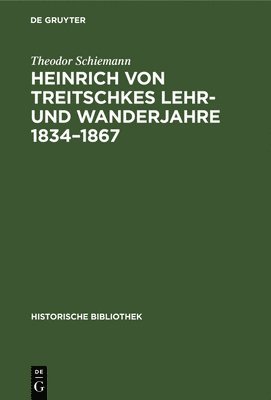 DE GRUYTER

Theodor Schiemann

HEINRICH VON TREITSCHKES LEHR- UND WANDERJAHRE 1834–1867

HISTORISCHE BIBLIOTHEK

DE
G